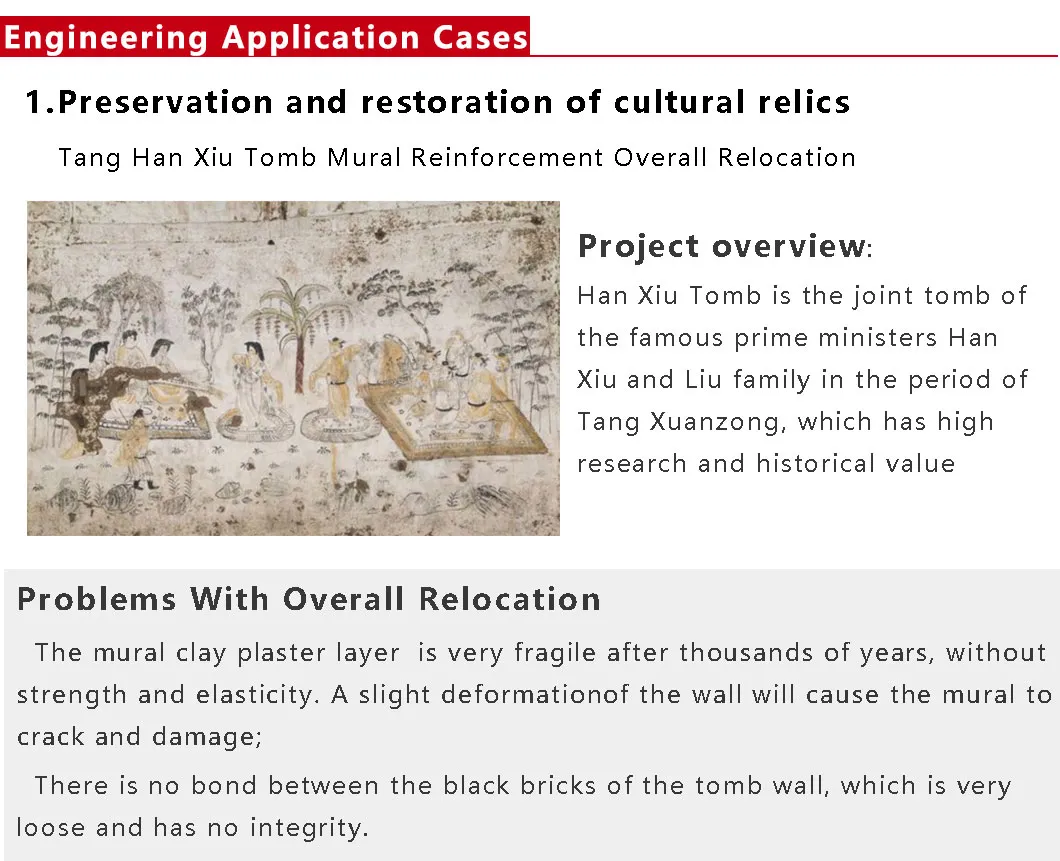 Engineering Application Cases

1.Preservation and restoration of cultural relics

Tang Han Xiu Tomb Mural Reinforcement Overall Relocation

Project overview:

Han Xiu Tomb is the joint tomb of the famous prime ministers Han Xiu and Liu family in the period of Tang Xuanzong, which has high research and historical value

Problems With Overall Relocation

The mural clay plaster layer is very fragile after thousands of years, without strength and elasticity. A slight deformationof the wall will cause the mural to crack and damage;

There is no bond between the black bricks of the tomb wall, which is very loose and has no integrity.